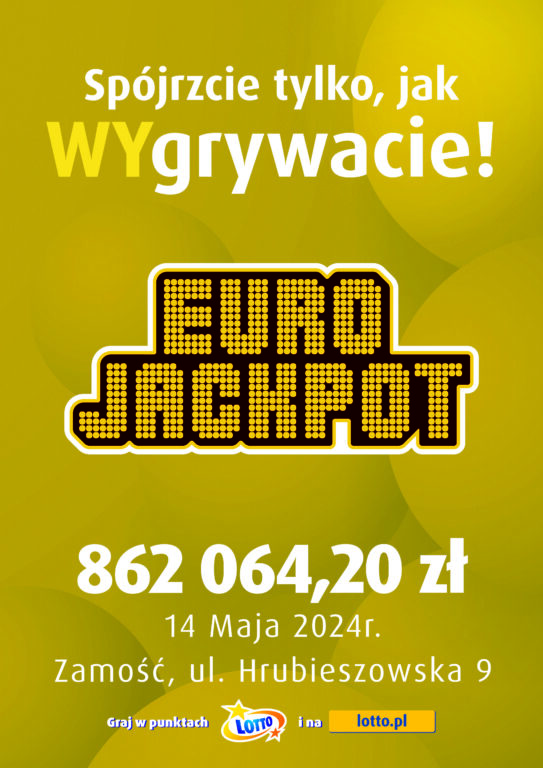 Spójrzcie tylko, jak WYgrywacie!

EURO JACKPOT

862 064,20 zł

14 Maja 2024r.

Zamość, ul. Hrubieszowska 9

Graj w punktach LOTTO i na lotto.pl